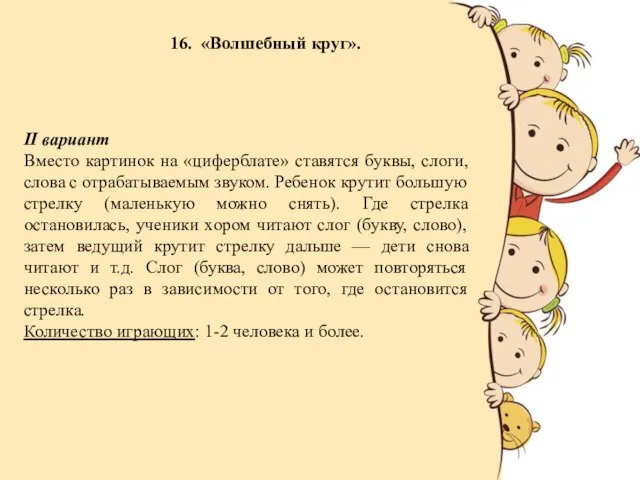 16. «Волшебный круг».

II вариант
Вместо картинок на «циферблате» ставятся буквы, слоги, слова с отрабатываемым звуком. Ребенок крутит большую стрелку (маленькую можно снять). Где стрелка остановилась, ученики хором читают слог (букву, слово), затем ведущий крутит стрелку дальше — дети снова читают и т.д. Слог (буква, слово) может повторяться несколько раз в зависимости от того, где остановится стрелка.
Количество играющих: 1-2 человека и более.